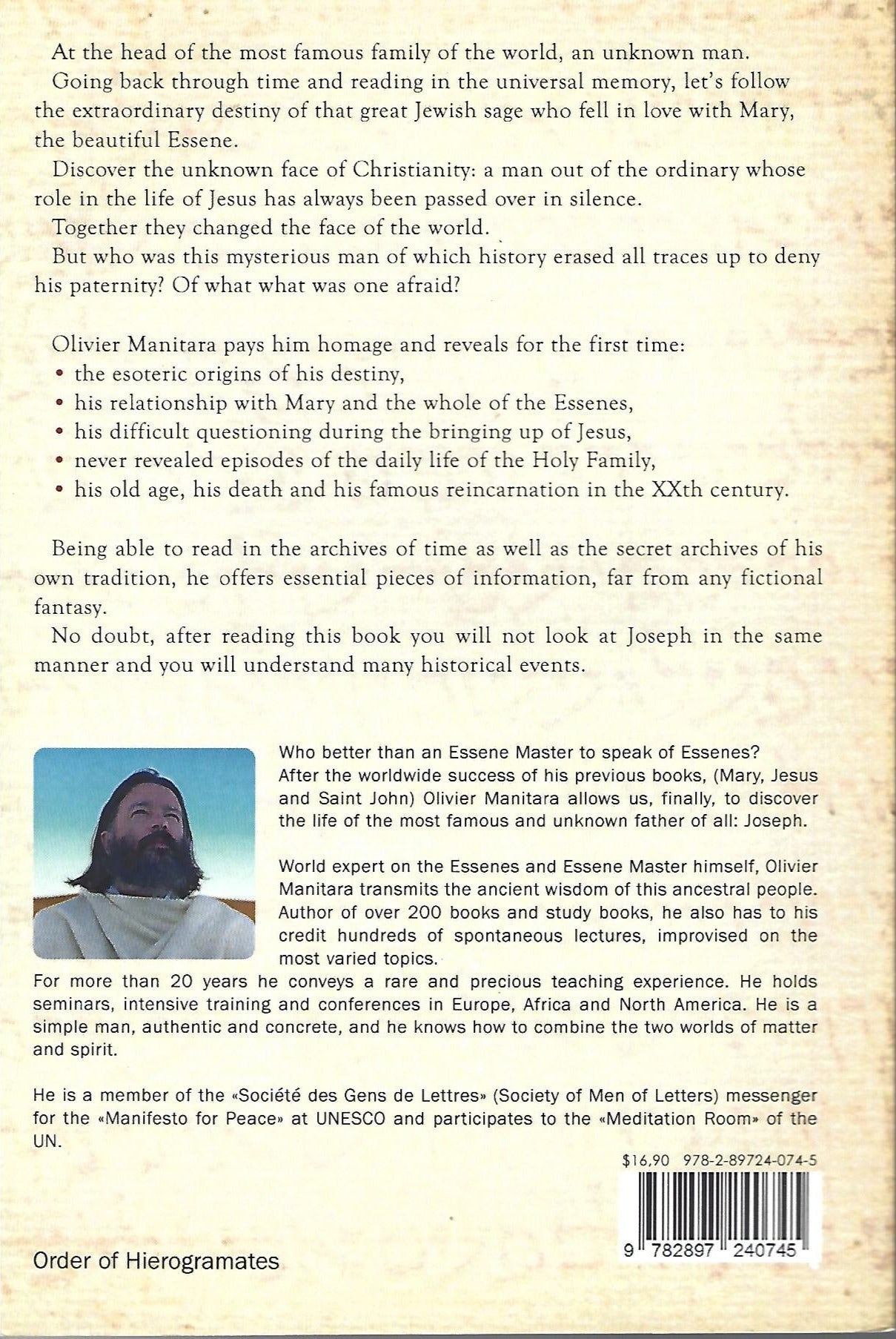 At the head of the most famous family of the world, an unknown man.

Going back through time and reading in the universal memory, let's follow the extraordinary destiny of that great Jewish sage who fell in love with Mary, the beautiful Essene.

Discover the unknown face of Christianity: a man out of the ordinary whose role in the life of Jesus has always been passed over in silence.

Together they changed the face of the world.

But who was this mysterious man of which history erased all traces up to deny his paternity? Of what what was one afraid?

Olivier Manitara pays him homage and reveals for the first time:
• the esoteric origins of his destiny,
• his relationship with Mary and the whole of the Essenes,
• his difficult questioning during the bringing up of Jesus,
• never revealed episodes of the daily life of the Holy Family,
• his old age, his death and his famous reincarnation in the XXth century.

Being able to read in the archives of time as well as the secret archives of his own tradition, he offers essential pieces of information, far from any fictional fantasy.

No doubt, after reading this book you will not look at Joseph in the same manner and you will understand many historical events.

Who better than an Essene Master to speak of Essenes? After the worldwide success of his previous books, (Mary, Jesus and Saint John) Olivier Manitara allows us, finally, to discover the life of the most famous and unknown father of all: Joseph.

World expert on the Essenes and Essene Master himself, Olivier Manitara transmits the ancient wisdom of this ancestral people. Author of over 200 books and study books, he also has to his credit hundreds of spontaneous lectures, improvised on the most varied topics. For more than 20 years he conveys a rare and precious teaching experience. He holds seminars, intensive training and conferences in Europe, Africa and North America. He is a simple man, authentic and concrete, and he knows how to combine the two worlds of matter and spirit.

He is a member of the «Société des Gens de Lettres» (Society of Men of Letters) messenger for the «Manifesto for Peace» at UNESCO and participates to the «Meditation Room» of the UN.

$16,90 978-2-89724-074-5

9 782897 240745

Order of Hierogramates